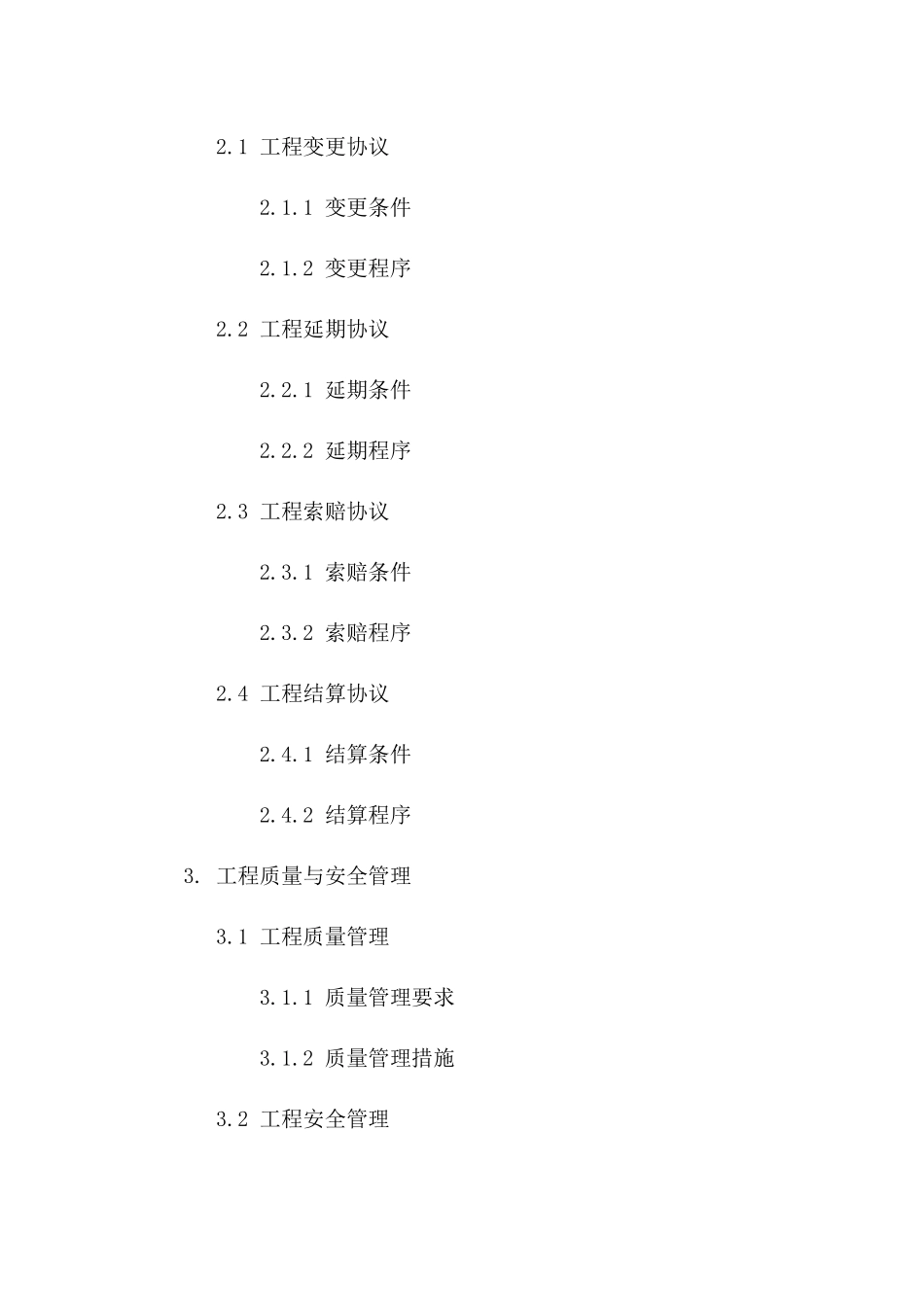 2.1 工程变更协议

2.1.1 变更条件

2.1.2 变更程序

2.2 工程延期协议

2.2.1 延期条件

2.2.2 延期程序

2.3 工程索赔协议

2.3.1 索赔条件

2.3.2 索赔程序

2.4 工程结算协议

2.4.1 结算条件

2.4.2 结算程序

3. 工程质量与安全管理

3.1 工程质量管理

3.1.1 质量管理要求

3.1.2 质量管理措施

3.2 工程安全管理